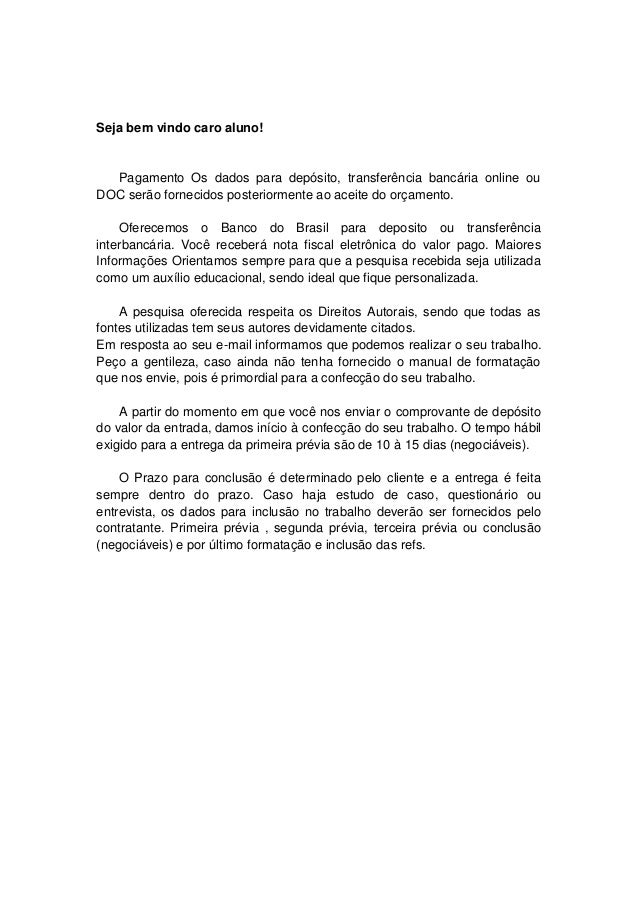 Seja bem vindo caro aluno!

Pagamento Os dados para depósito, transferência bancária online ou DOC serão fornecidos posteriormente ao aceite do orçamento.

Oferecemos o Banco do Brasil para deposito ou transferência interbancária. Você receberá nota fiscal eletrônica do valor pago. Maiores Informações Orientamos sempre para que a pesquisa recebida seja utilizada como um auxílio educacional, sendo ideal que fique personalizada.

A pesquisa oferecida respeita os Direitos Autorais, sendo que todas as fontes utilizadas tem seus autores devidamente citados.
Em resposta ao seu e-mail informamos que podemos realizar o seu trabalho. Peço a gentileza, caso ainda não tenha fornecido o manual de formatação que nos envie, pois é primordial para a confecção do seu trabalho.

A partir do momento em que você nos enviar o comprovante de depósito do valor da entrada, damos início à confecção do seu trabalho. O tempo hábil exigido para a entrega da primeira prévia são de 10 à 15 dias (negociáveis).

O Prazo para conclusão é determinado pelo cliente e a entrega é feita sempre dentro do prazo. Caso haja estudo de caso, questionário ou entrevista, os dados para inclusão no trabalho deverão ser fornecidos pelo contratante. Primeira prévia , segunda prévia, terceira prévia ou conclusão (negociáveis) e por último formatação e inclusão das refs.